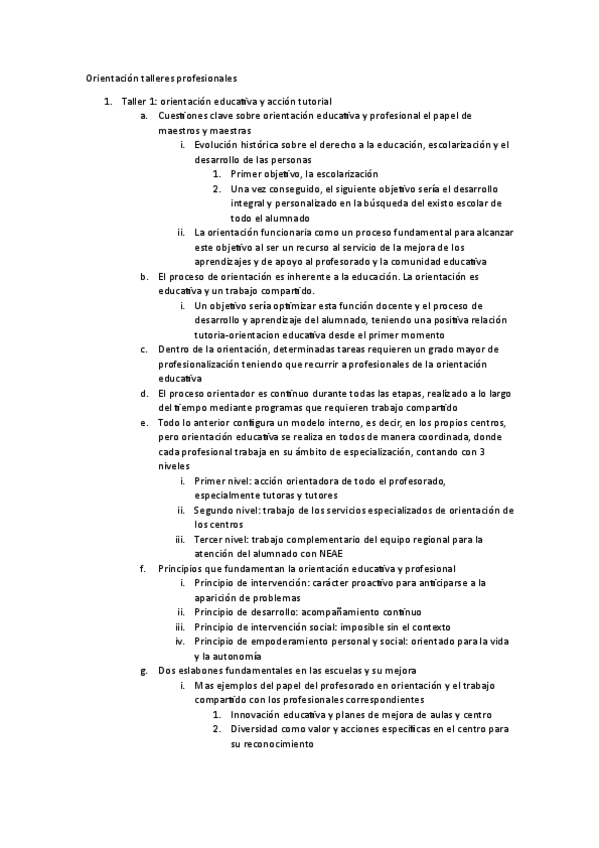 Orientación talleres profesionales

1. Taller 1: orientación educativa y acción tutorial
a. Cuestiones clave sobre orientación educativa y profesional el papel de maestros y maestras
i. Evolución histórica sobre el derecho a la educación, escolarización y el desarrollo de las personas
1. Primer objetivo, la escolarización
2. Una vez conseguido, el siguiente objetivo sería el desarrollo integral y personalizado en la búsqueda del existo escolar de todo el alumnado
ii. La orientación funcionaria como un proceso fundamental para alcanzar este objetivo al ser un recurso al servicio de la mejora de los aprendizajes y de apoyo al profesorado y la comunidad educativa
b. El proceso de orientación es inherente a la educación. La orientación es educativa y un trabajo compartido.
i. Un objetivo sería optimizar esta función docente y el proceso de desarrollo y aprendizaje del alumnado, teniendo una positiva relación tutoría-orientacion educativa desde el primer momento
c. Dentro de la orientación, determinadas tareas requieren un grado mayor de profesionalización teniendo que recurrir a profesionales de la orientación educativa
d. El proceso orientador es continuo durante todas las etapas, realizado a lo largo del tiempo mediante programas que requieren trabajo compartido
e. Todo lo anterior configura un modelo interno, es decir, en los propios centros, pero orientación educativa se realiza en todos de manera coordinada, donde cada profesional trabaja en su ámbito de especialización, contando con 3 niveles
i. Primer nivel: acción orientadora de todo el profesorado, especialmente tutoras y tutores
ii. Segundo nivel: trabajo de los servicios especializados de orientación de los centros
iii. Tercer nivel: trabajo complementario del equipo regional para la atención del alumnado con NEAE
f. Principios que fundamentan la orientación educativa y profesional
i. Principio de intervención: carácter proactivo para anticiparse a la aparición de problemas
ii. Principio de desarrollo: acompañamiento continuo
iii. Principio de intervención social: imposible sin el contexto
iv. Principio de empoderamiento personal y social: orientado para la vida y la autonomía
g. Dos eslabones fundamentales en las escuelas y su mejora
i. Mas ejemplos del papel del profesorado en orientación y el trabajo compartido con los profesionales correspondientes
1. Innovación educativa y planes de mejora de aulas y centro
2. Diversidad como valor y acciones específicas en el centro para su reconocimiento